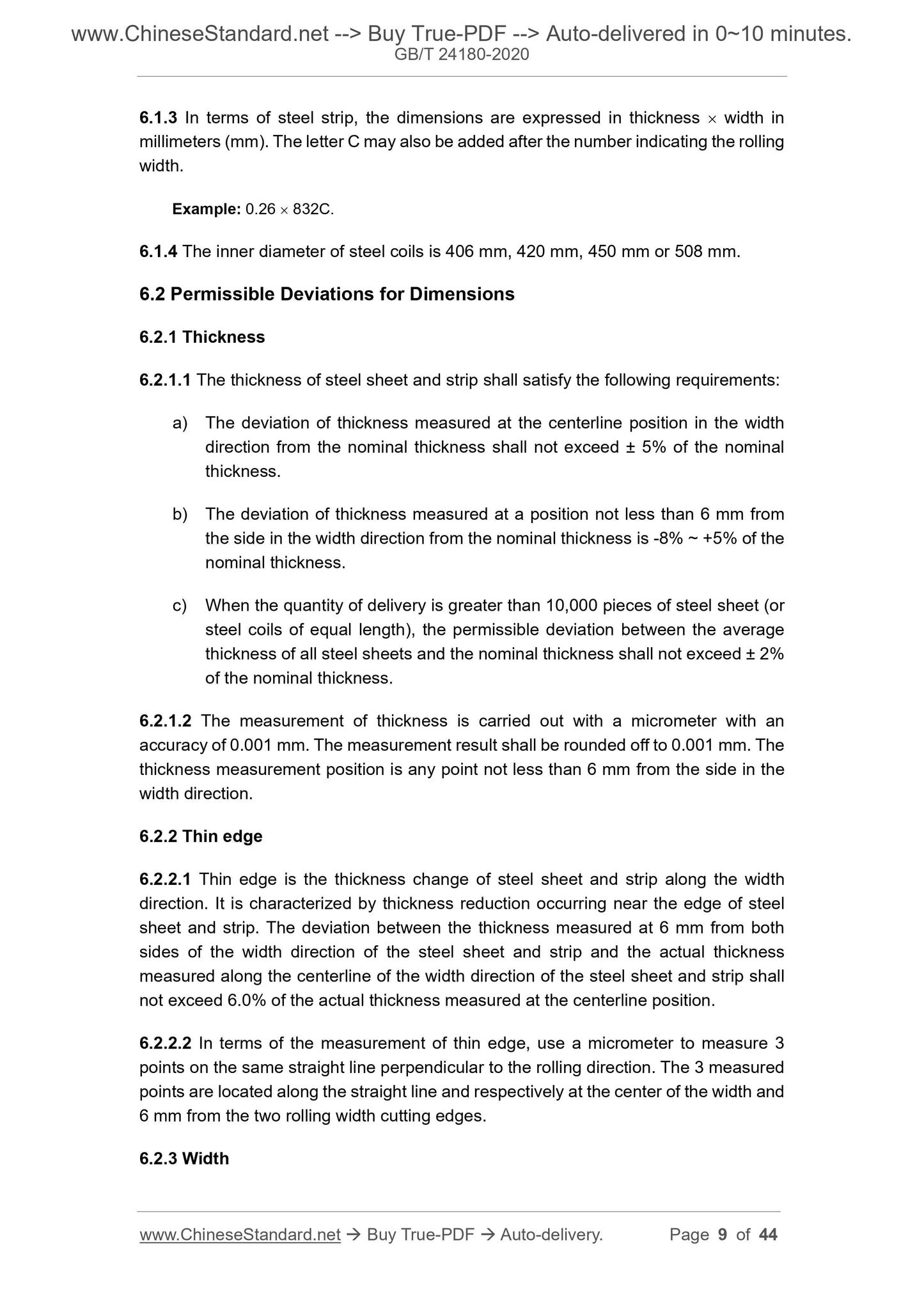 www.ChineseStandard.net --> Buy True-PDF --> Auto-delivered in 0~10 minutes.
GB/T 24180-2020

6.1.3 In terms of steel strip, the dimensions are expressed in thickness × width in millimeters (mm). The letter C may also be added after the number indicating the rolling width.

Example: 0.26 × 832C.

6.1.4 The inner diameter of steel coils is 406 mm, 420 mm, 450 mm or 508 mm.

6.2 Permissible Deviations for Dimensions

6.2.1 Thickness

6.2.1.1 The thickness of steel sheet and strip shall satisfy the following requirements:

a) The deviation of thickness measured at the centerline position in the width direction from the nominal thickness shall not exceed ± 5% of the nominal thickness.

b) The deviation of thickness measured at a position not less than 6 mm from the side in the width direction from the nominal thickness is -8% ~ +5% of the nominal thickness.

c) When the quantity of delivery is greater than 10,000 pieces of steel sheet (or steel coils of equal length), the permissible deviation between the average thickness of all steel sheets and the nominal thickness shall not exceed ± 2% of the nominal thickness.

6.2.1.2 The measurement of thickness is carried out with a micrometer with an accuracy of 0.001 mm. The measurement result shall be rounded off to 0.001 mm. The thickness measurement position is any point not less than 6 mm from the side in the width direction.

6.2.2 Thin edge

6.2.2.1 Thin edge is the thickness change of steel sheet and strip along the width direction. It is characterized by thickness reduction occurring near the edge of steel sheet and strip. The deviation between the thickness measured at 6 mm from both sides of the width direction of the steel sheet and strip and the actual thickness measured along the centerline of the width direction of the steel sheet and strip shall not exceed 6.0% of the actual thickness measured at the centerline position.

6.2.2.2 In terms of the measurement of thin edge, use a micrometer to measure 3 points on the same straight line perpendicular to the rolling direction. The 3 measured points are located along the straight line and respectively at the center of the width and 6 mm from the two rolling width cutting edges.

6.2.3 Width

www.ChineseStandard.net → Buy True-PDF → Auto-delivery. Page 9 of 44